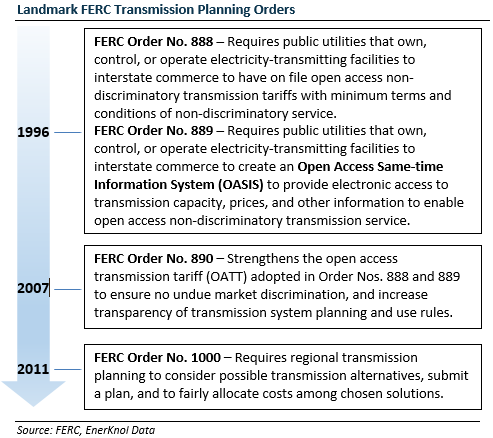 Landmark FERC Transmission Planning Orders

1996

FERC Order No. 888 – Requires public utilities that own, control, or operate electricity-transmitting facilities to interstate commerce to have on file open access non-discriminatory transmission tariffs with minimum terms and conditions of non-discriminatory service.

FERC Order No. 889 – Requires public utilities that own, control, or operate electricity-transmitting facilities to interstate commerce to create an Open Access Same-time Information System (OASIS) to provide electronic access to transmission capacity, prices, and other information to enable open access non-discriminatory transmission service.

2007

FERC Order No. 890 – Strengthens the open access transmission tariff (OATT) adopted in Order Nos. 888 and 889 to ensure no undue market discrimination, and increase transparency of transmission system planning and use rules.

2011

FERC Order No. 1000 – Requires regional transmission planning to consider possible transmission alternatives, submit a plan, and to fairly allocate costs among chosen solutions.

Source: FERC, EnerKnol Data